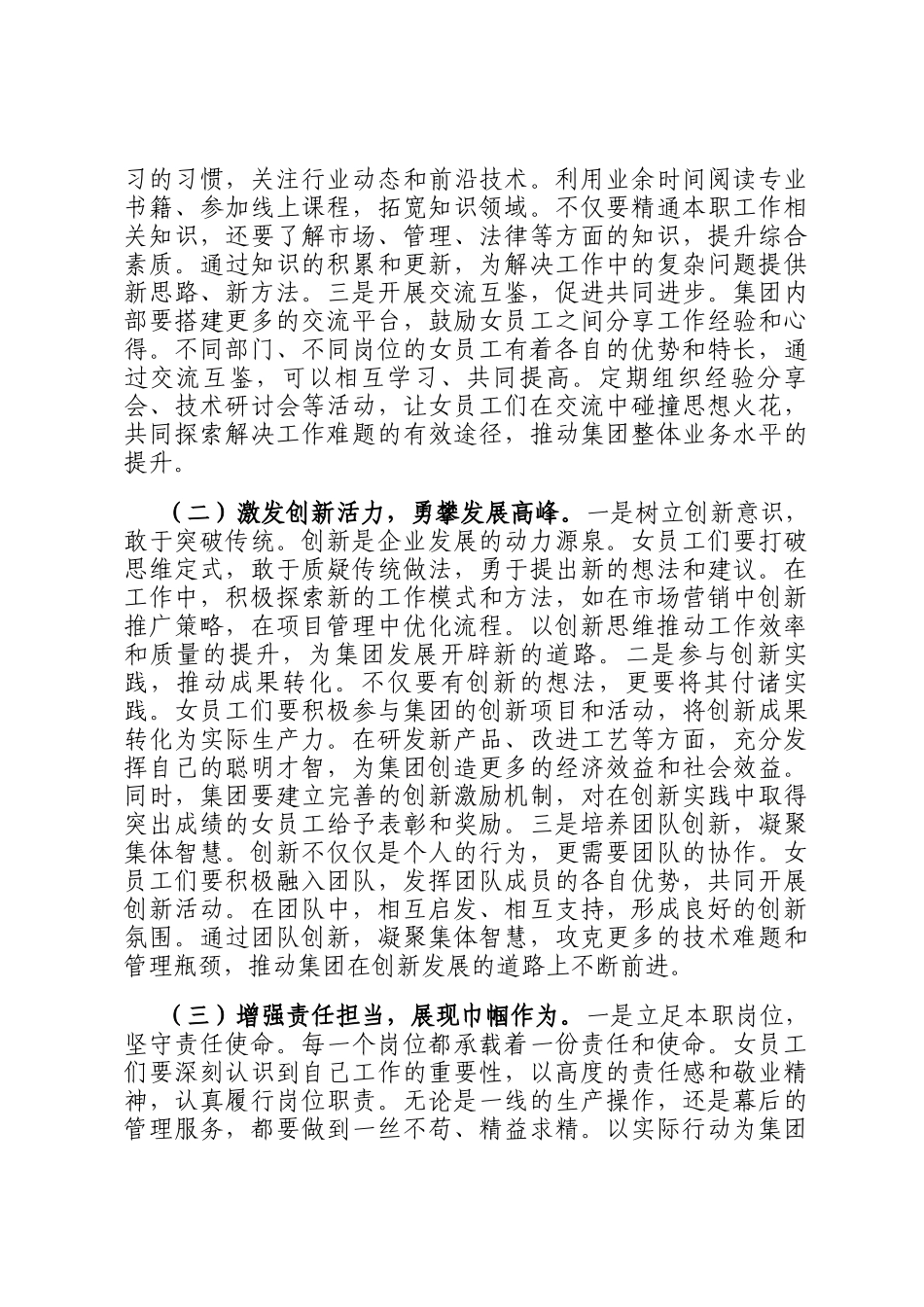 习的习惯，关注行业动态和前沿技术。利用业余时间阅读专业书籍、参加线上课程，拓宽知识领域。不仅要精通本职工作相关知识，还要了解市场、管理、法律等方面的知识，提升综合素质。通过知识的积累和更新，为解决工作中的复杂问题提供新思路、新方法。三是开展交流互鉴，促进共同进步。集团内部要搭建更多的交流平台，鼓励女员工之间分享工作经验和心得。不同部门、不同岗位的女员工有着各自的优势和特长，通过交流互鉴，可以相互学习、共同提高。定期组织经验分享会、技术研讨会等活动，让女员工们在交流中碰撞思想火花，共同探索解决工作难题的有效途径，推动集团整体业务水平的提升。

（二）激发创新活力，勇攀发展高峰。一是树立创新意识，敢于突破传统。创新是企业发展的动力源泉。女员工们要打破思维定式，敢于质疑传统做法，勇于提出新的想法和建议。在工作中，积极探索新的工作模式和方法，如在市场营销中创新推广策略，在项目管理中优化流程。以创新思维推动工作效率和质量的提升，为集团发展开辟新的道路。二是参与创新实践，推动成果转化。不仅要有创新的想法，更要将其付诸实践。女员工们要积极参与集团的创新项目和活动，将创新成果转化为实际生产力。在研发新产品、改进工艺等方面，充分发挥自己的聪明才智，为集团创造更多的经济效益和社会效益。同时，集团要建立完善的创新激励机制，对在创新实践中取得突出成绩的女员工给予表彰和奖励。三是培养团队创新，凝聚集体智慧。创新不仅仅是个人的行为，更需要团队的协作。女员工们要积极融入团队，发挥团队成员的各自优势，共同开展创新活动。在团队中，相互启发、相互支持，形成良好的创新氛围。通过团队创新，凝聚集体智慧，攻克更多的技术难题和管理瓶颈，推动集团在创新发展的道路上不断前进。

（三）增强责任担当，展现巾帼作为。一是立足本职岗位，坚守责任使命。每一个岗位都承载着一份责任和使命。女员工们要深刻认识到自己工作的重要性，以高度的责任感和敬业精神，认真履行岗位职责。无论是一线的生产操作，还是幕后的管理服务，都要做到一丝不苟、精益求精。以实际行动为集团